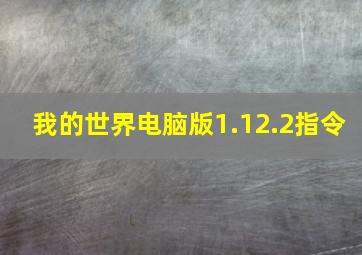 我的世界电脑版1.12.2指令